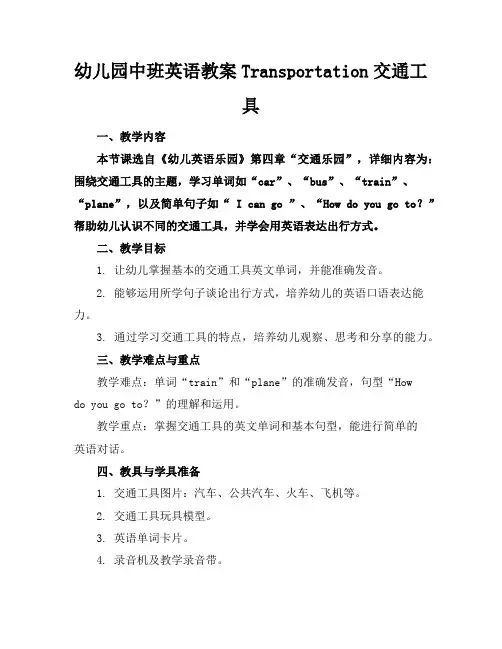 幼儿园中班英语教案 Transportation 交通工具

一、教学内容

本节课选自《幼儿英语乐园》第四章“交通乐园”，详细内容为：围绕交通工具的主题，学习单词如“car”、“bus”、“train”、“plane”，以及简单句子如“ I can go ”、“How do you go to？”帮助幼儿认识不同的交通工具，并学会用英语表达出行方式。

二、教学目标

1. 让幼儿掌握基本的交通工具英文单词，并能准确发音。

2. 能够运用所学句子谈论出行方式，培养幼儿的英语口语表达能力。

3. 通过学习交通工具的特点，培养幼儿观察、思考和分享的能力。

三、教学难点与重点

教学难点：单词“train”和“plane”的准确发音，句型“How do you go to？”的理解和运用。

教学重点：掌握交通工具的英文单词和基本句型，能进行简单的英语对话。

四、教具与学具准备

1. 交通工具图片：汽车、公共汽车、火车、飞机等。

2. 交通工具玩具模型。

3. 英语单词卡片。

4. 录音机及教学录音带。